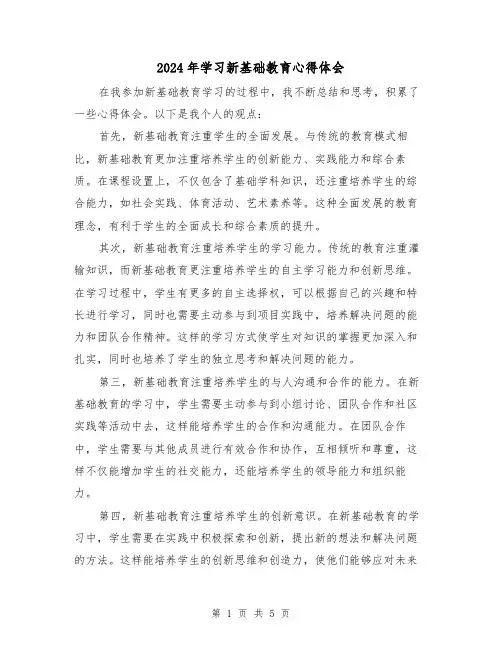 2024年学习新基础教育心得体会

在我参加新基础教育学习的过程中，我不断总结和思考，积累了一些心得体会。以下是我个人的观点：

首先，新基础教育注重学生的全面发展。与传统的教育模式相比，新基础教育更加注重培养学生的创新能力、实践能力和综合素质。在课程设置上，不仅包含了基础学科知识，还注重培养学生的综合能力，如社会实践、体育活动、艺术素养等。这种全面发展的教育理念，有利于学生的全面成长和综合素质的提升。

其次，新基础教育注重培养学生的学习能力。传统的教育注重灌输知识，而新基础教育更注重培养学生的自主学习能力和创新思维。在学习过程中，学生有更多的自主选择权，可以根据自己的兴趣和特长进行学习，同时也需要主动参与到项目实践中，培养解决问题的能力和团队合作精神。这样的学习方式使学生对知识的掌握更加深入和扎实，同时也培养了学生的独立思考和解决问题的能力。

第三，新基础教育注重培养学生的与人沟通和合作的能力。在新基础教育的学习中，学生需要主动参与到小组讨论、团队合作和社区实践等活动中去，这样能培养学生的合作和沟通能力。在团队合作中，学生需要与其他成员进行有效合作和协作，互相倾听和尊重，这样不仅能增加学生的社交能力，还能培养学生的领导能力和组织能力。

第四，新基础教育注重培养学生的创新意识。在新基础教育的学习中，学生需要在实践中积极探索和创新，提出新的想法和解决问题的方法。这样能培养学生的创新思维和创造力，使他们能够应对未来

第 1 页 共 5 页